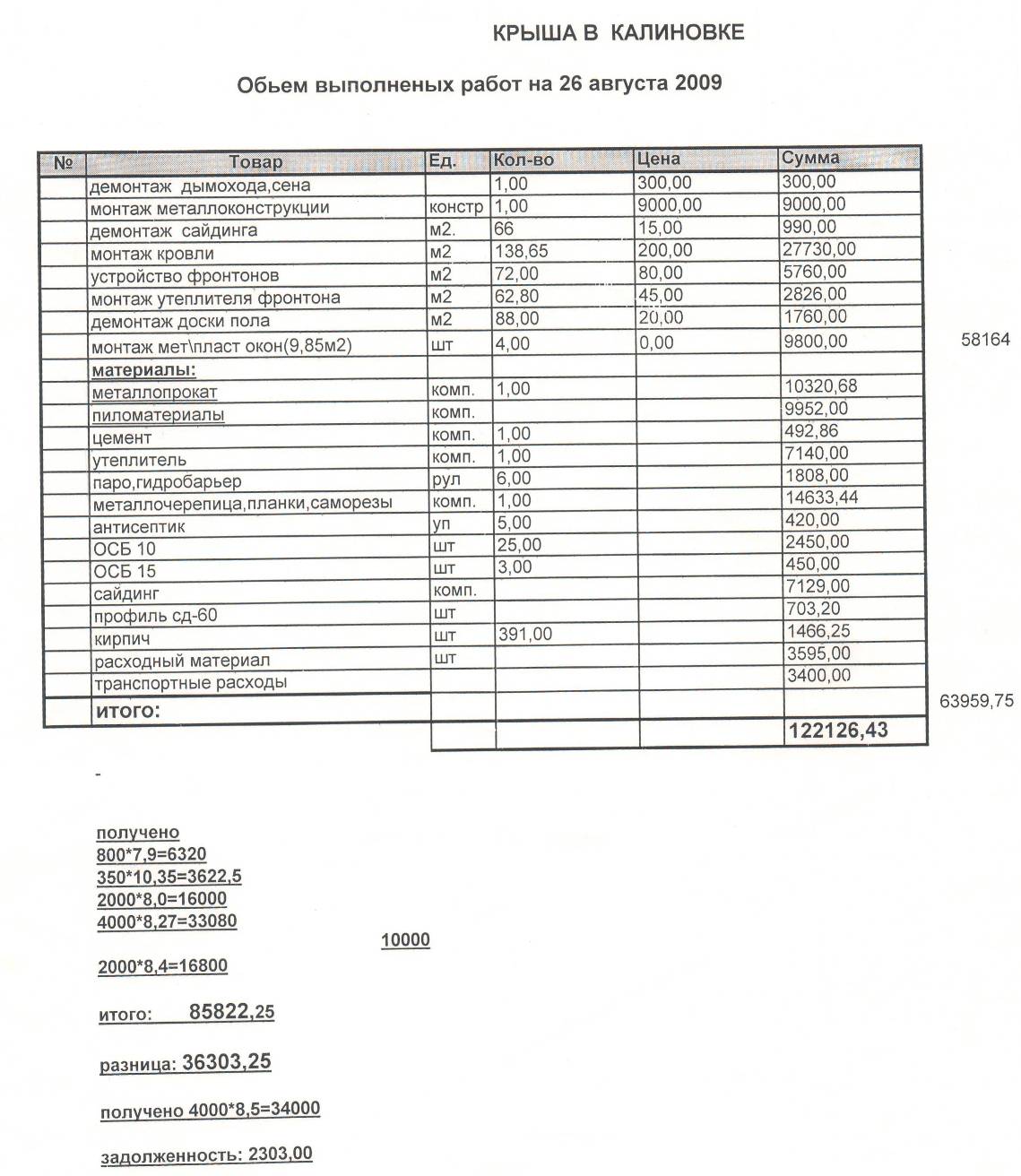 КРЫША В КАЛИНОВКЕ

Обьем выполненых работ на 26 августа 2009

| № | Товар | Ед. | Кол-во | Цена | Сумма |
|---|---|---|---|---|---|
| | демонтаж дымохода,сена | | 1,00 | 300,00 | 300,00 |
| | монтаж металлоконструкции | констр | 1,00 | 9000,00 | 9000,00 |
| | демонтаж сайдинга | м2. | 66 | 15,00 | 990,00 |
| | монтаж кровли | м2 | 138,65 | 200,00 | 27730,00 |
| | устройство фронтонов | м2 | 72,00 | 80,00 | 5760,00 |
| | монтаж утеплителя фронтона | м2 | 62,80 | 45,00 | 2826,00 |
| | демонтаж доски пола | м2 | 88,00 | 20,00 | 1760,00 |
| | монтаж мет\пласт окон(9,85м2) | шт | 4,00 | 0,00 | 9800,00 |
| | материалы: | | | | |
| | металлопрокат | комп. | 1,00 | | 10320,68 |
| | пиломатериалы | комп. | | | 9952,00 |
| | цемент | комп. | 1,00 | | 492,86 |
| | утеплитель | комп. | 1,00 | | 7140,00 |
| | паро,гидробарьер | рул | 6,00 | | 1808,00 |
| | металлочерепица,планки,саморезы | комп. | 1,00 | | 14633,44 |
| | антисептик | уп | 5,00 | | 420,00 |
| | ОСБ 10 | шт | 25,00 | | 2450,00 |
| | ОСБ 15 | шт | 3,00 | | 450,00 |
| | сайдинг | комп. | | | 7129,00 |
| | профиль сд-60 | шт | | | 703,20 |
| | кирпич | шт | 391,00 | | 1466,25 |
| | расходный материал | шт | | | 3595,00 |
| | транспортные расходы | | | | 3400,00 |
| | итого: | | | | |
| | | | | | 122126,43 |

58164

63959,75

-

получено
800*7,9=6320
350*10,35=3622,5
2000*8,0=16000
4000*8,27=33080

10000

2000*8,4=16800

итого: 85822,25

разница: 36303,25

получено 4000*8,5=34000

задолженность: 2303,00